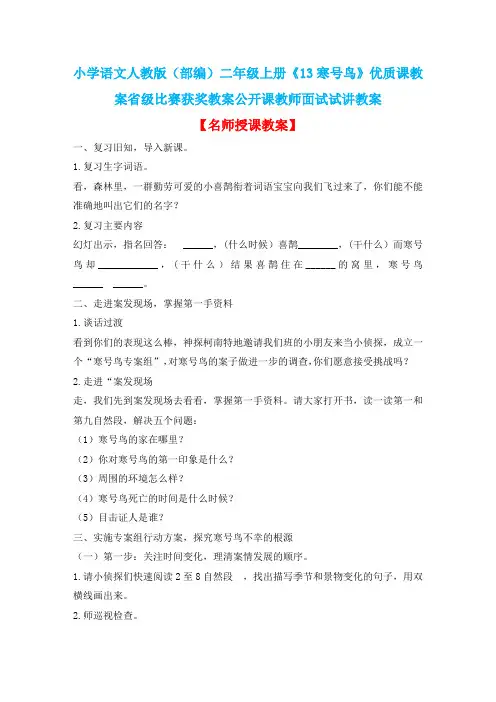 小学语文人教版（部编）二年级上册《13 寒号鸟》优质课教案省级比赛获奖教案公开课教师面试试讲教案

【名师授课教案】

一、复习旧知，导入新课。

1. 复习生字词语。

看，森林里，一群勤劳可爱的小喜鹊衔着词语宝宝向我们飞过来了，你们能不能准确地叫出它们的名字？

2. 复习主要内容

幻灯出示，指名回答：______，（什么时候）喜鹊________，（干什么）而寒号鸟却____________，（干什么）结果喜鹊住在______的窝里，寒号鸟______ ______。

二、走进案发现场，掌握第一手资料

1. 谈话过渡

看到你们的表现这么棒，神探柯南特地邀请我们班的小朋友来当小侦探，成立一个“寒号鸟专案组”，对寒号鸟的案子做进一步的调查，你们愿意接受挑战吗？

2. 走进“案发现场

走，我们先到案发现场去看看，掌握第一手资料。请大家打开书，读一读第一和第九自然段，解决五个问题：

（1）寒号鸟的家在哪里？

（2）你对寒号鸟的第一印象是什么？

（3）周围的环境怎么样？

（4）寒号鸟死亡的时间是什么时候？

（5）目击证人是谁？

三、实施专案组行动方案，探究寒号鸟不幸的根源

（一）第一步：关注时间变化，理清案情发展的顺序。

1. 请小侦探们快速阅读 2 至 8 自然段 ，找出描写季节和景物变化的句子，用双横线画出来。

2. 师巡视检查。